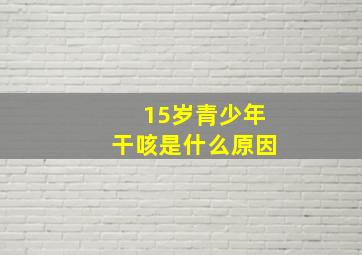 15岁青少年
干咳是什么原因